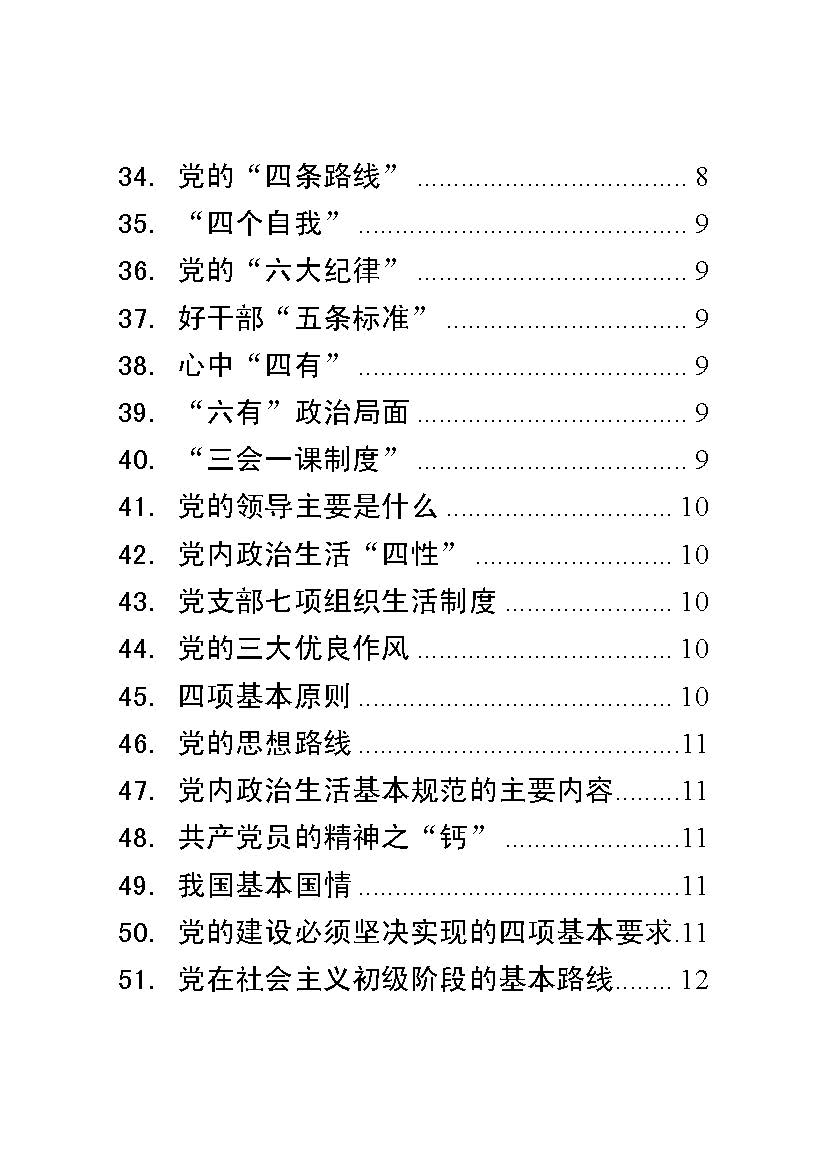 34. 党的“四条路线” .................................... 8
35. “四个自我” ............................................ 9
36. 党的“六大纪律” .................................... 9
37. 好干部“五条标准” ................................ 9
38. 心中“四有” ............................................ 9
39. “六有”政治局面 .................................... 9
40. “三会一课制度” .................................... 9
41. 党的领导主要是什么 .............................. 10
42. 党内政治生活“四性” .......................... 10
43. 党支部七项组织生活制度 ...................... 10
44. 党的三大优良作风 .................................. 10
45. 四项基本原则 .......................................... 10
46. 党的思想路线 ..........................................11
47. 党内政治生活基本规范的主要内容........11
48. 共产党员的精神之“钙” ......................11
49. 我国基本国情 ..........................................11
50. 党的建设必须坚决实现的四项基本要求.11
51. 党在社会主义初级阶段的基本路线....... 12